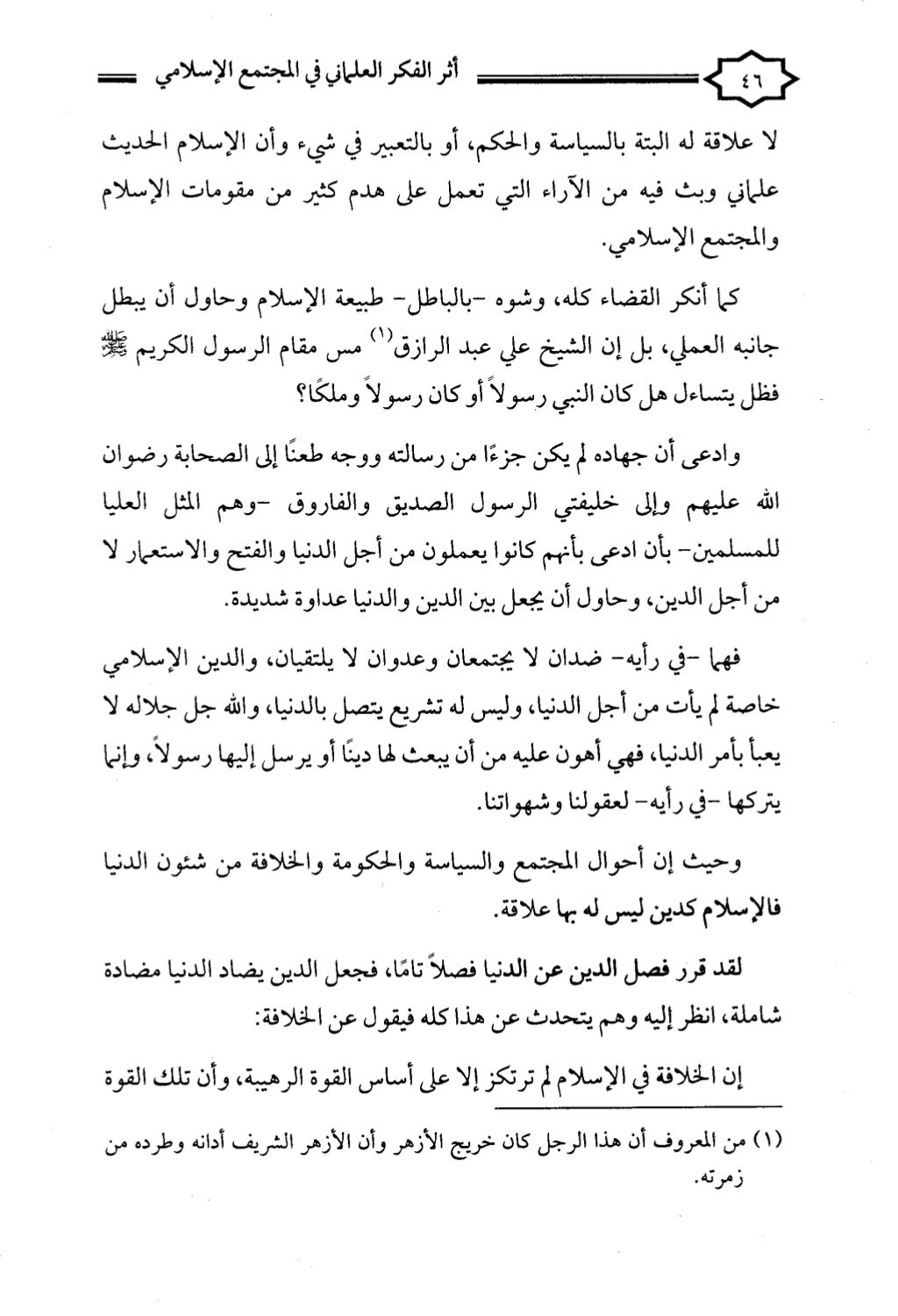 ٤٦ أثر الفكر العلماني في المجتمع الإسلامي

لا علاقة له البتة بالسياسة والحكم، أو بالتعبير في شيء وأن الإسلام الحديث علماني وبث فيه من الآراء التي تعمل على هدم كثير من مقومات الإسلام والمجتمع الإسلامي.

كما أنكر القضاء كله، وشوه -بالباطل- طبيعة الإسلام وحاول أن يبطل جانبه العملي، بل إن الشيخ علي عبد الرازق$^{(١)}$ مس مقام الرسول الكريم ﷺ فظل يتساءل هل كان النبي رسولاً أو كان رسولاً وملكًا؟

وادعى أن جهاده لم يكن جزءًا من رسالته ووجه طعنًا إلى الصحابة رضوان الله عليهم وإلى خليفتي الرسول الصديق والفاروق -وهم المثل العليا للمسلمين- بأن ادعى بأنهم كانوا يعملون من أجل الدنيا والفتح والاستعمار لا من أجل الدين، وحاول أن يجعل بين الدين والدنيا عداوة شديدة.

فهما -في رأيه- ضدان لا يجتمعان وعدوان لا يلتقيان، والدين الإسلامي خاصة لم يأت من أجل الدنيا، وليس له تشريع يتصل بالدنيا، والله جل جلاله لا يعبأ بأمر الدنيا، فهي أهون عليه من أن يبعث لها دينًا أو يرسل إليها رسولاً، وإنما يتركها -في رأيه- لعقولنا وشهواتنا.

وحيث إن أحوال المجتمع والسياسة والحكومة والخلافة من شئون الدنيا فالإسلام كدين ليس له بها علاقة.

لقد قرر فصل الدين عن الدنيا فصلاً تامًا، فجعل الدين يضاد الدنيا مضادة شاملة، انظر إليه وهم يتحدث عن هذا كله فيقول عن الخلافة:

إن الخلافة في الإسلام لم ترتكز إلا على أساس القوة الرهيبة، وأن تلك القوة

(١) من المعروف أن هذا الرجل كان خريج الأزهر وأن الأزهر الشريف أدانه وطرده من زمرته.